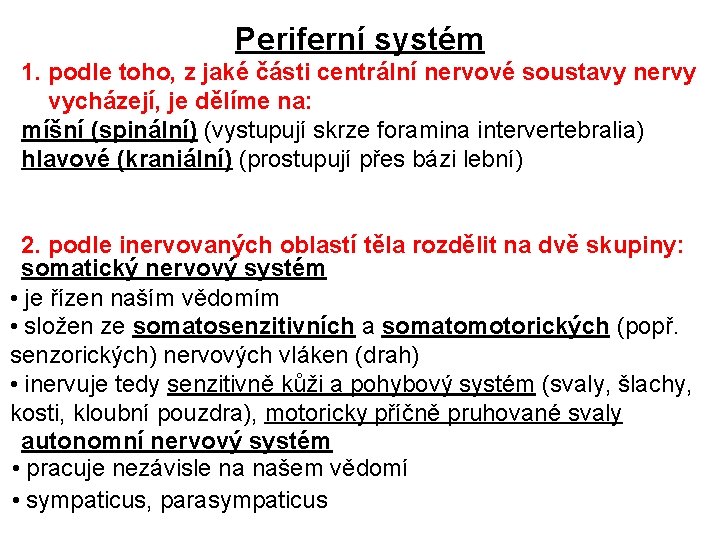 Periferní systém

1. podle toho, z jaké části centrální nervové soustavy nervy vycházejí, je dělíme na:

míšní (spinální) (vystupují skrze foramina intervertebralia)
hlavové (kraniální) (prostupují přes bázi lební)

2. podle inervovaných oblastí těla rozdělit na dvě skupiny:

somatický nervový systém
• je řízen naším vědomím
• složen ze somatosenzitivních a somatomotorických (popř. senzorických) nervových vláken (drah)
• inervuje tedy senzitivně kůži a pohybový systém (svaly, šlachy, kosti, kloubní pouzdra), motoricky příčně pruhované svaly

autonomní nervový systém
• pracuje nezávisle na našem vědomí
• sympaticus, parasympaticus